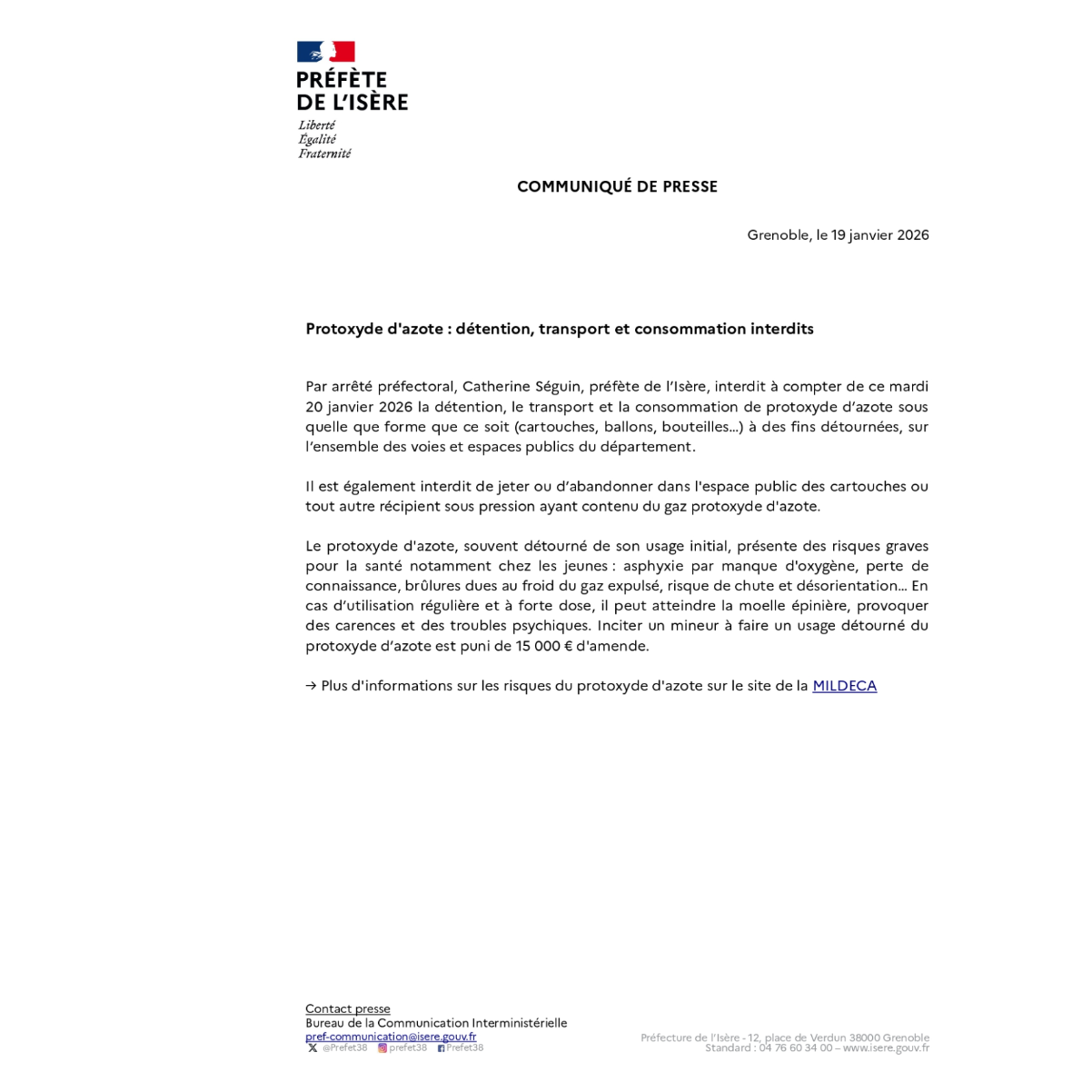 PRÉFÈTE
DE L'ISÈRE
Liberté
Égalité
Fraternité

COMMUNIQUÉ DE PRESSE

Grenoble, le 19 janvier 2026

Protoxyde d'azote : détention, transport et consommation interdits

Par arrêté préfectoral, Catherine Séguin, préfète de l'Isère, interdit à compter de ce mardi 20 janvier 2026 la détention, le transport et la consommation de protoxyde d'azote sous quelle que forme que ce soit (cartouches, ballons, bouteilles…) à des fins détournées, sur l'ensemble des voies et espaces publics du département.

Il est également interdit de jeter ou d'abandonner dans l'espace public des cartouches ou tout autre récipient sous pression ayant contenu du gaz protoxyde d'azote.

Le protoxyde d'azote, souvent détourné de son usage initial, présente des risques graves pour la santé notamment chez les jeunes : asphyxie par manque d'oxygène, perte de connaissance, brûlures dues au froid du gaz expulsé, risque de chute et désorientation… En cas d'utilisation régulière et à forte dose, il peut atteindre la moelle épinière, provoquer des carences et des troubles psychiques. Inciter un mineur à faire un usage détourné du protoxyde d'azote est puni de 15 000 € d'amende.

→ Plus d'informations sur les risques du protoxyde d'azote sur le site de la MILDECA

Contact presse
Bureau de la Communication Interministérielle
pref-communication@isere.gouv.fr
@Prefet38 prefet38 Prefet38

Préfecture de l'Isère - 12, place de Verdun 38000 Grenoble
Standard : 04 76 60 34 00 – www.isere.gouv.fr